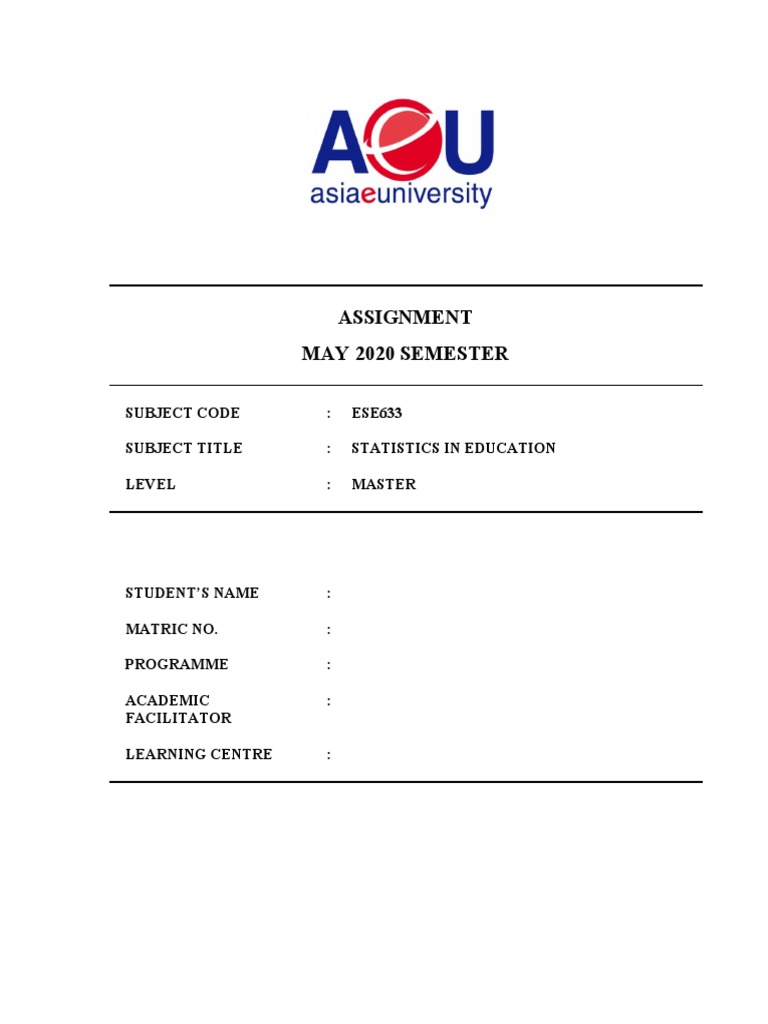 AeU
asiaeuniversity

ASSIGNMENT
MAY 2020 SEMESTER

SUBJECT CODE : ESE633
SUBJECT TITLE : STATISTICS IN EDUCATION
LEVEL : MASTER

STUDENT'S NAME :
MATRIC NO. :
PROGRAMME :
ACADEMIC FACILITATOR :
LEARNING CENTRE :